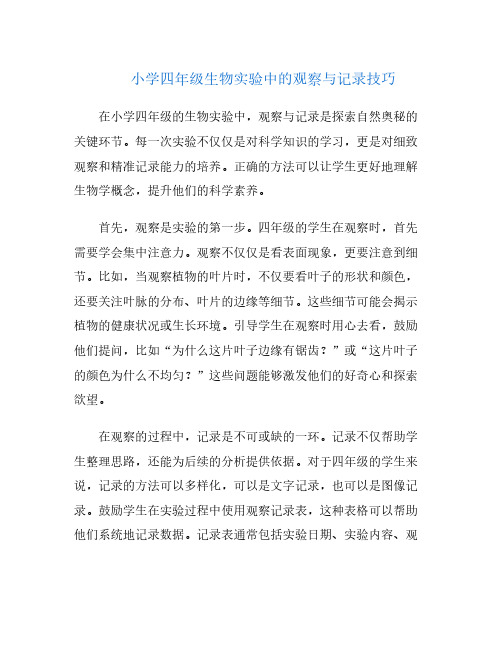 小学四年级生物实验中的观察与记录技巧

在小学四年级的生物实验中，观察与记录是探索自然奥秘的关键环节。每一次实验不仅仅是对科学知识的学习，更是对细致观察和精准记录能力的培养。正确的方法可以让学生更好地理解生物学概念，提升他们的科学素养。

首先，观察是实验的第一步。四年级的学生在观察时，首先需要学会集中注意力。观察不仅仅是看表面现象，更要注意到细节。比如，当观察植物的叶片时，不仅要看叶子的形状和颜色，还要关注叶脉的分布、叶片的边缘等细节。这些细节可能会揭示植物的健康状况或生长环境。引导学生在观察时用心去看，鼓励他们提问，比如“为什么这片叶子边缘有锯齿？”或“这片叶子的颜色为什么不均匀？”这些问题能够激发他们的好奇心和探索欲望。

在观察的过程中，记录是不可或缺的一环。记录不仅帮助学生整理思路，还能为后续的分析提供依据。对于四年级的学生来说，记录的方法可以多样化，可以是文字记录，也可以是图像记录。鼓励学生在实验过程中使用观察记录表，这种表格可以帮助他们系统地记录数据。记录表通常包括实验日期、实验内容、观